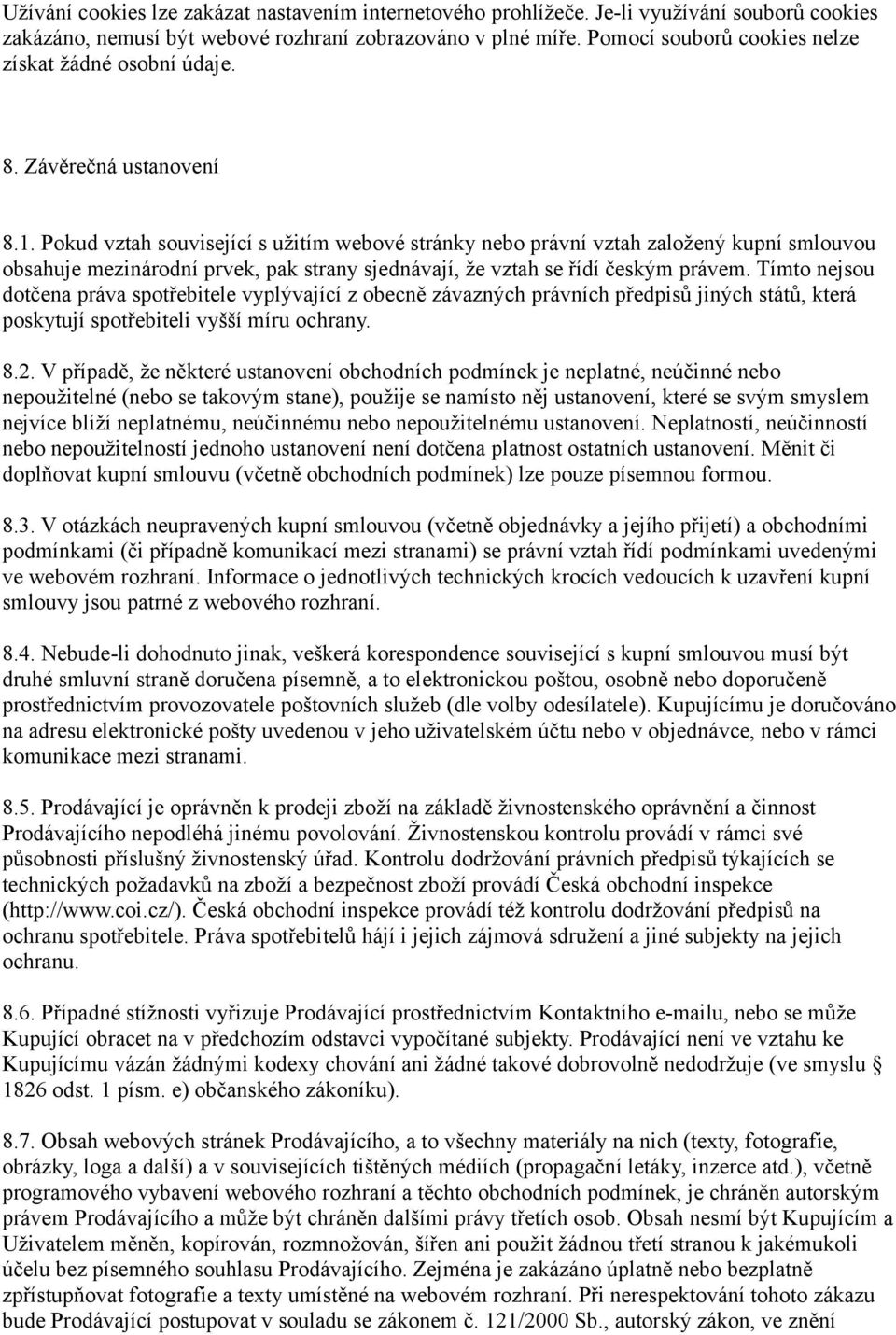 Užívání cookies lze zakázat nastavením internetového prohlížeče. Je-li využívání souborů cookies zakázáno, nemusí být webové rozhraní zobrazováno v plné míře. Pomocí souborů cookies nelze získat žádné osobní údaje.

8. Závěrečná ustanovení

8.1. Pokud vztah související s užitím webové stránky nebo právní vztah založený kupní smlouvou obsahuje mezinárodní prvek, pak strany sjednávají, že vztah se řídí českým právem. Tímto nejsou dotčena práva spotřebitele vyplývající z obecně závazných právních předpisů jiných států, která poskytují spotřebiteli vyšší míru ochrany.

8.2. V případě, že některé ustanovení obchodních podmínek je neplatné, neúčinné nebo nepoužitelné (nebo se takovým stane), použije se namísto něj ustanovení, které se svým smyslem nejvíce blíží neplatnému, neúčinnému nebo nepoužitelnému ustanovení. Neplatností, neúčinností nebo nepoužitelností jednoho ustanovení není dotčena platnost ostatních ustanovení. Měnit či doplňovat kupní smlouvu (včetně obchodních podmínek) lze pouze písemnou formou.

8.3. V otázkách neupravených kupní smlouvou (včetně objednávky a jejího přijetí) a obchodními podmínkami (či případně komunikací mezi stranami) se právní vztah řídí podmínkami uvedenými ve webovém rozhraní. Informace o jednotlivých technických krocích vedoucích k uzavření kupní smlouvy jsou patrné z webového rozhraní.

8.4. Nebude-li dohodnuto jinak, veškerá korespondence související s kupní smlouvou musí být druhé smluvní straně doručena písemně, a to elektronickou poštou, osobně nebo doporučeně prostřednictvím provozovatele poštovních služeb (dle volby odesílatele). Kupujícímu je doručováno na adresu elektronické pošty uvedenou v jeho uživatelském účtu nebo v objednávce, nebo v rámci komunikace mezi stranami.

8.5. Prodávající je oprávněn k prodeji zboží na základě živnostenského oprávnění a činnost Prodávajícího nepodléhá jinému povolování. Živnostenskou kontrolu provádí v rámci své působnosti příslušný živnostenský úřad. Kontrolu dodržování právních předpisů týkajících se technických požadavků na zboží a bezpečnost zboží provádí Česká obchodní inspekce (http://www.coi.cz/). Česká obchodní inspekce provádí též kontrolu dodržování předpisů na ochranu spotřebitele. Práva spotřebitelů hájí i jejich zájmová sdružení a jiné subjekty na jejich ochranu.

8.6. Případné stížnosti vyřizuje Prodávající prostřednictvím Kontaktního e-mailu, nebo se může Kupující obracet na v předchozím odstavci vypočítané subjekty. Prodávající není ve vztahu ke Kupujícímu vázán žádnými kodexy chování ani žádné takové dobrovolně nedodržuje (ve smyslu § 1826 odst. 1 písm. e) občanského zákoníku).

8.7. Obsah webových stránek Prodávajícího, a to všechny materiály na nich (texty, fotografie, obrázky, loga a další) a v souvisejících tištěných médiích (propagační letáky, inzerce atd.), včetně programového vybavení webového rozhraní a těchto obchodních podmínek, je chráněn autorským právem Prodávajícího a může být chráněn dalšími právy třetích osob. Obsah nesmí být Kupujícím a Uživatelem měněn, kopírován, rozmnožován, šířen ani použit žádnou třetí stranou k jakémukoli účelu bez písemného souhlasu Prodávajícího. Zejména je zakázáno úplatně nebo bezplatně zpřístupňovat fotografie a texty umístěné na webovém rozhraní. Při nerespektování tohoto zákazu bude Prodávající postupovat v souladu se zákonem č. 121/2000 Sb., autorský zákon, ve znění